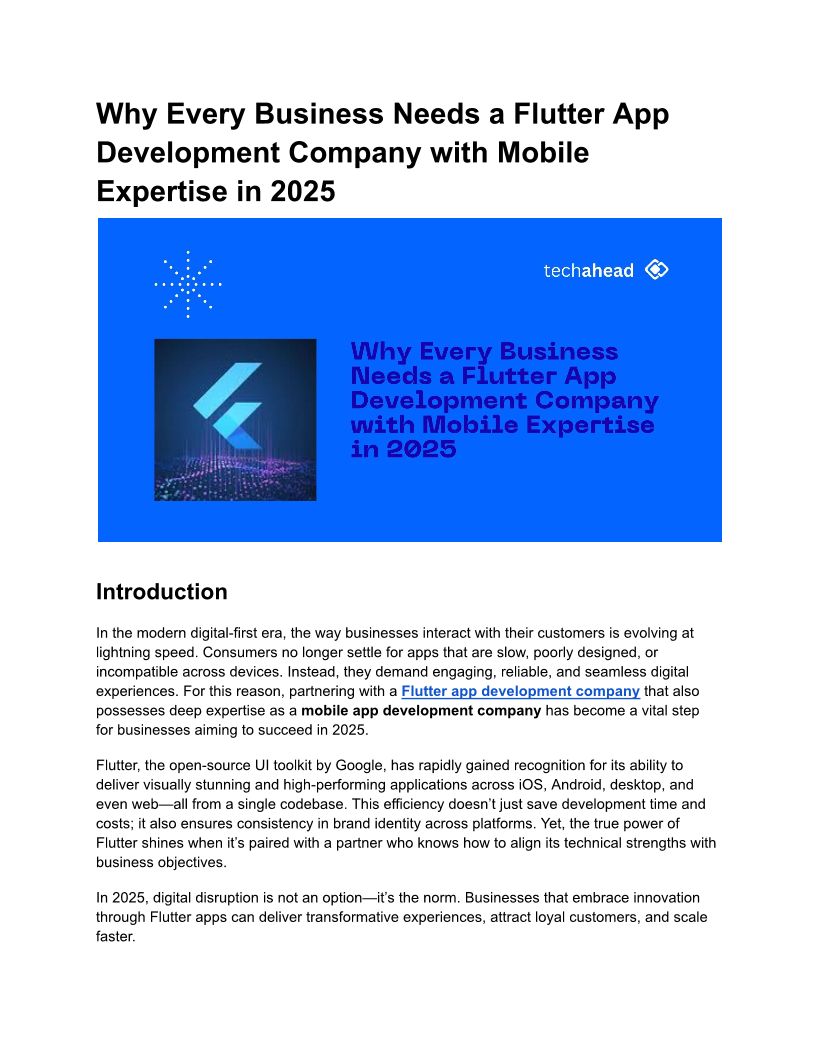 Why Every Business Needs a Flutter App Development Company with Mobile Expertise in 2025

techahead

Why Every Business Needs a Flutter App Development Company with Mobile Expertise in 2025

Introduction

In the modern digital-first era, the way businesses interact with their customers is evolving at lightning speed. Consumers no longer settle for apps that are slow, poorly designed, or incompatible across devices. Instead, they demand engaging, reliable, and seamless digital experiences. For this reason, partnering with a Flutter app development company that also possesses deep expertise as a mobile app development company has become a vital step for businesses aiming to succeed in 2025.

Flutter, the open-source UI toolkit by Google, has rapidly gained recognition for its ability to deliver visually stunning and high-performing applications across iOS, Android, desktop, and even web—all from a single codebase. This efficiency doesn't just save development time and costs; it also ensures consistency in brand identity across platforms. Yet, the true power of Flutter shines when it's paired with a partner who knows how to align its technical strengths with business objectives.

In 2025, digital disruption is not an option—it's the norm. Businesses that embrace innovation through Flutter apps can deliver transformative experiences, attract loyal customers, and scale faster.